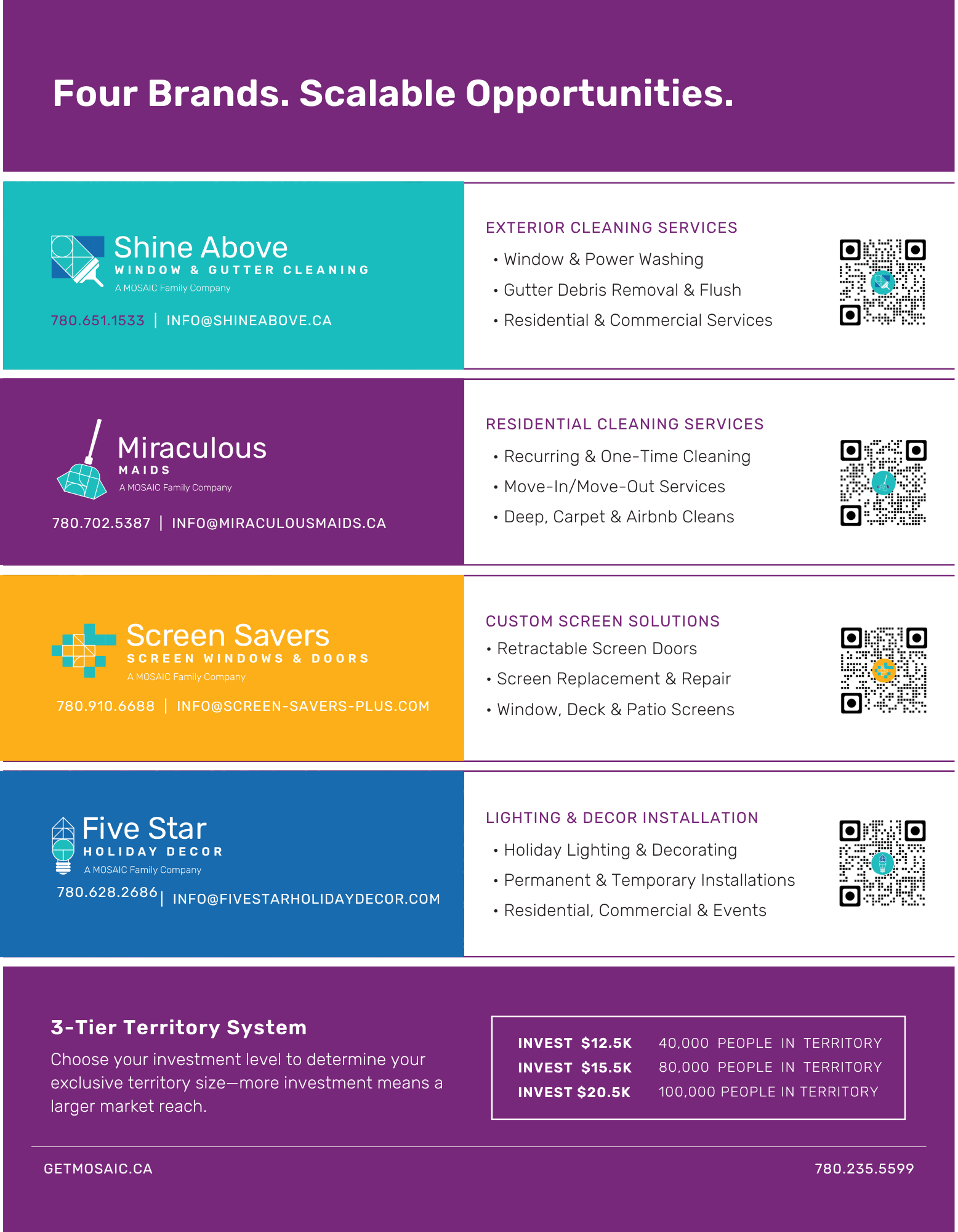 Four Brands. Scalable Opportunities.

Shine Above
WINDOW & GUTTER CLEANING
A MOSAIC Family Company

780.651.1533 | INFO@SHINEABOVE.CA

EXTERIOR CLEANING SERVICES
• Window & Power Washing
• Gutter Debris Removal & Flush
• Residential & Commercial Services

Miraculous
MAIDS
A MOSAIC Family Company

780.702.5387 | INFO@MIRACULOUSMAIDS.CA

RESIDENTIAL CLEANING SERVICES
• Recurring & One-Time Cleaning
• Move-In/Move-Out Services
• Deep, Carpet & Airbnb Cleans

Screen Savers
SCREEN WINDOWS & DOORS
A MOSAIC Family Company

780.910.6688 | INFO@SCREEN-SAVERS-PLUS.COM

CUSTOM SCREEN SOLUTIONS
• Retractable Screen Doors
• Screen Replacement & Repair
• Window, Deck & Patio Screens

Five Star
HOLIDAY DECOR
A MOSAIC Family Company

780.628.2686 | INFO@FIVESTARHOLIDAYDECOR.COM

LIGHTING & DECOR INSTALLATION
• Holiday Lighting & Decorating
• Permanent & Temporary Installations
• Residential, Commercial & Events

3-Tier Territory System
Choose your investment level to determine your exclusive territory size—more investment means a larger market reach.

INVEST $12.5K 40,000 PEOPLE IN TERRITORY
INVEST $15.5K 80,000 PEOPLE IN TERRITORY
INVEST $20.5K 100,000 PEOPLE IN TERRITORY

GETMOSAIC.CA
780.235.5599